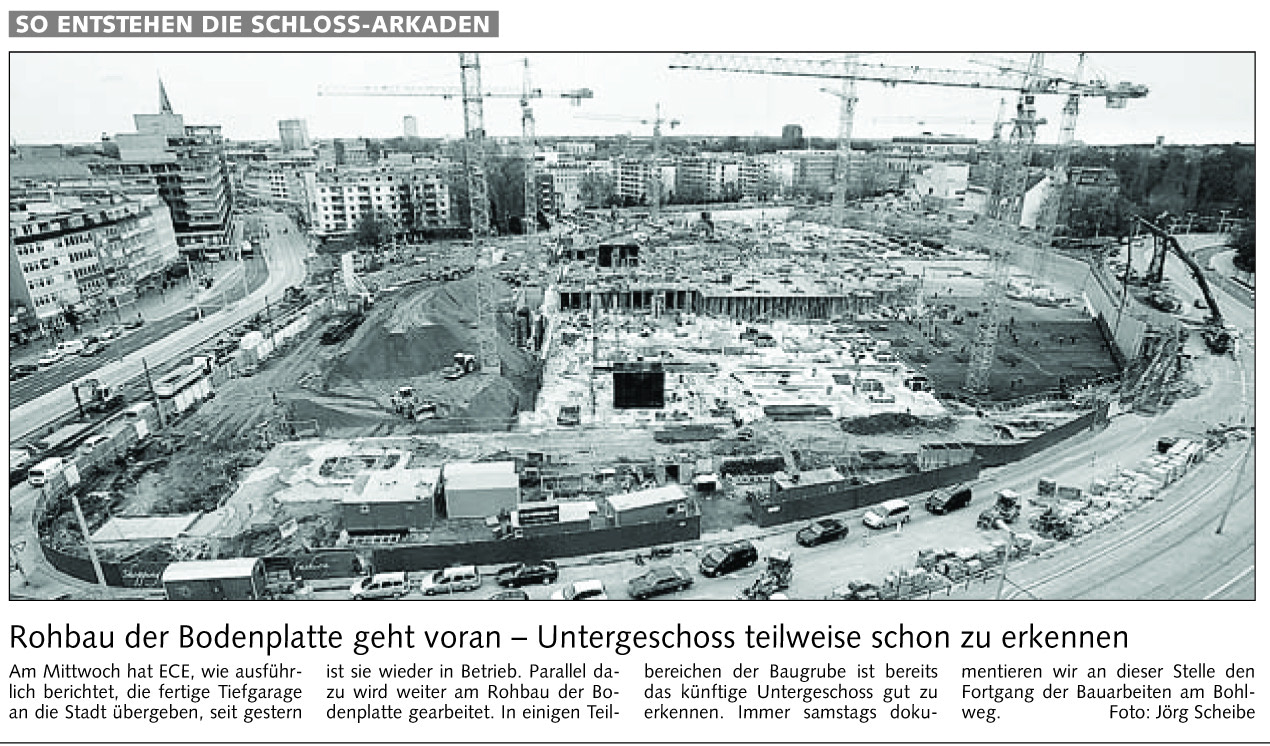 SO ENTSTEHEN DIE SCHLOSS-ARKADEN

Rohbau der Bodenplatte geht voran – Untergeschoss teilweise schon zu erkennen

Am Mittwoch hat ECE, wie ausführlich berichtet, die fertige Tiefgarage an die Stadt übergeben, seit gestern ist sie wieder in Betrieb. Parallel dazu wird weiter am Rohbau der Bodenplatte gearbeitet. In einigen Teilbereichen der Baugrube ist bereits das künftige Untergeschoss gut zu erkennen. Immer samstags dokumentieren wir an dieser Stelle den Fortgang der Bauarbeiten am Bohlweg. Foto: Jörg Scheibe